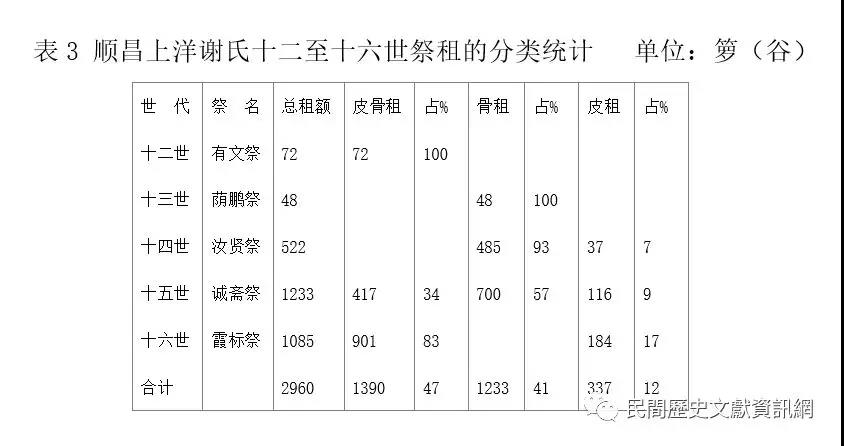 表 3 顺昌上洋谢氏十二至十六世祭租的分类统计　　单位：箩（谷）

| 世 代 | 祭 名 | 总租额 | 皮骨租 | 占% | 骨租 | 占% | 皮租 | 占% |
|---|---|---|---|---|---|---|---|---|
| 十二世 | 有文祭 | 72 | 72 | 100 | | | | |
| 十三世 | 荫鹏祭 | 48 | | | 48 | 100 | | |
| 十四世 | 汝贤祭 | 522 | | | 485 | 93 | 37 | 7 |
| 十五世 | 诚斋祭 | 1233 | 417 | 34 | 700 | 57 | 116 | 9 |
| 十六世 | 霞标祭 | 1085 | 901 | 83 | | | 184 | 17 |
| 合计 | | 2960 | 1390 | 47 | 1233 | 41 | 337 | 12 |

民間歷史文獻資訊網